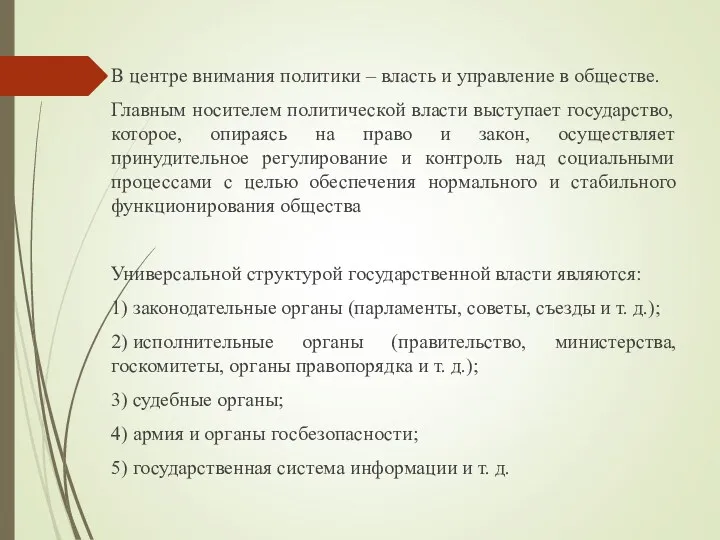 В центре внимания политики – власть и управление в обществе.

Главным носителем политической власти выступает государство, которое, опираясь на право и закон, осуществляет принудительное регулирование и контроль над социальными процессами с целью обеспечения нормального и стабильного функционирования общества

Универсальной структурой государственной власти являются:

1) законодательные органы (парламенты, советы, съезды и т. д.);

2) исполнительные органы (правительство, министерства, госкомитеты, органы правопорядка и т. д.);

3) судебные органы;

4) армия и органы госбезопасности;

5) государственная система информации и т. д.